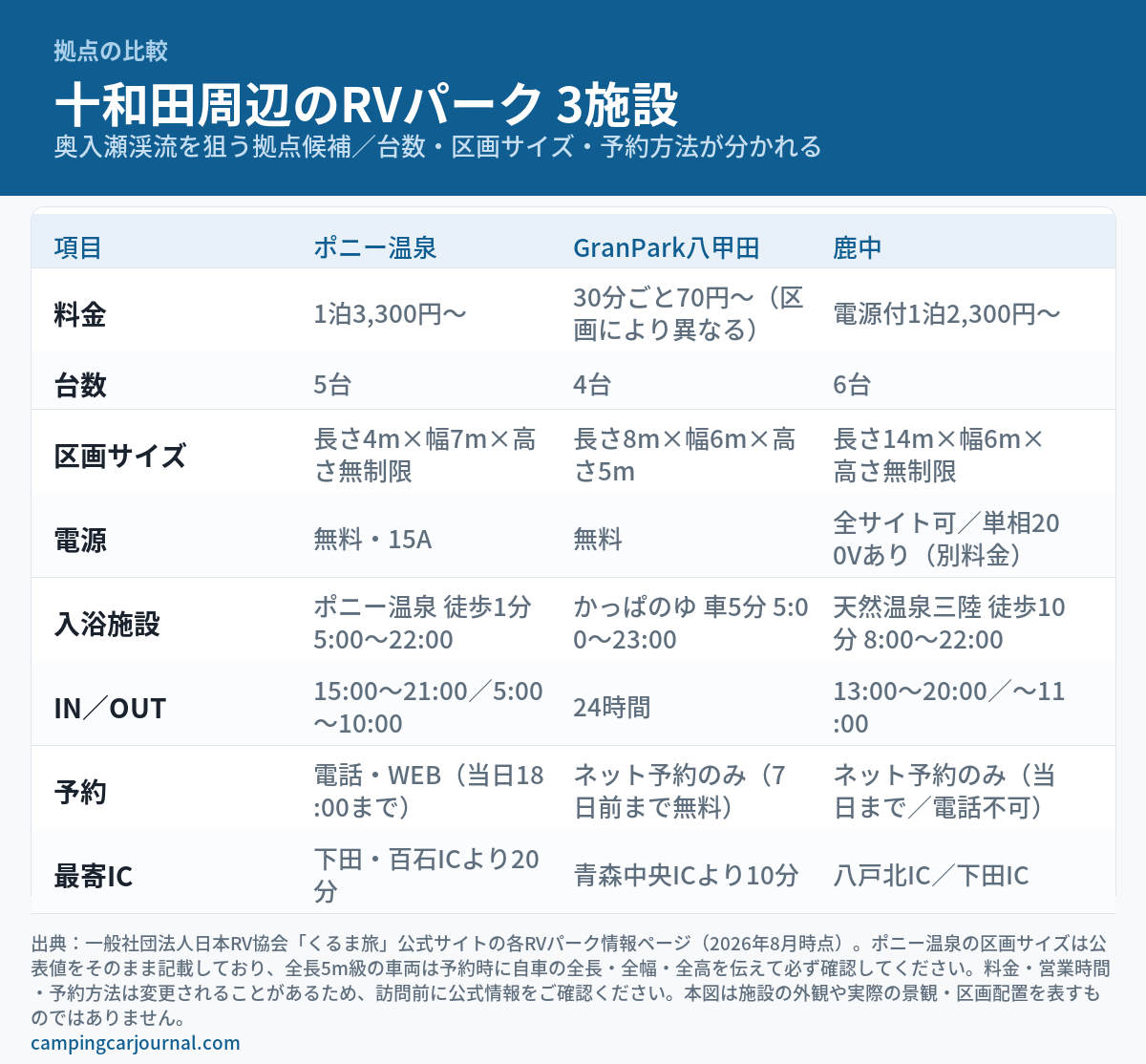 拠点の比較

十和田周辺のRVパーク 3施設

奥入瀬渓流を狙う拠点候補／台数・区画サイズ・予約方法が分かれる

| 項目 | ポニー温泉 | GranPark八甲田 | 鹿中 |
|---|---|---|---|
| 料金 | 1泊3,300円〜 | 30分ごと70円〜（区画により異なる） | 電源付1泊2,300円〜 |
| 台数 | 5台 | 4台 | 6台 |
| 区画サイズ | 長さ4m×幅7m×高さ無制限 | 長さ8m×幅6m×高さ5m | 長さ14m×幅6m×高さ無制限 |
| 電源 | 無料・15A | 無料 | 全サイト可／単相200Vあり（別料金） |
| 入浴施設 | ポニー温泉 徒歩1分 5:00〜22:00 | かっぱのゆ 車5分 5:00〜23:00 | 天然温泉三陸 徒歩10分 8:00〜22:00 |
| IN／OUT | 15:00〜21:00／5:00〜10:00 | 24時間 | 13:00〜20:00／〜11:00 |
| 予約 | 電話・WEB（当日18:00まで） | ネット予約のみ（7日前まで無料） | ネット予約のみ（当日まで／電話不可） |
| 最寄IC | 下田・百石ICより20分 | 青森中央ICより10分 | 八戸北IC／下田IC |

出典：一般社団法人日本RV協会「くるま旅」公式サイトの各RVパーク情報ページ（2026年8月時点）。ポニー温泉の区画サイズは公表値をそのまま記載しており、全長5m級の車両は予約時に自車の全長・全幅・全高を伝えて必ず確認してください。料金・営業時間・予約方法は変更されることがあるため、訪問前に公式情報をご確認ください。本図は施設の外観や実際の景観・区画配置を表すものではありません。

campingcarjournal.com